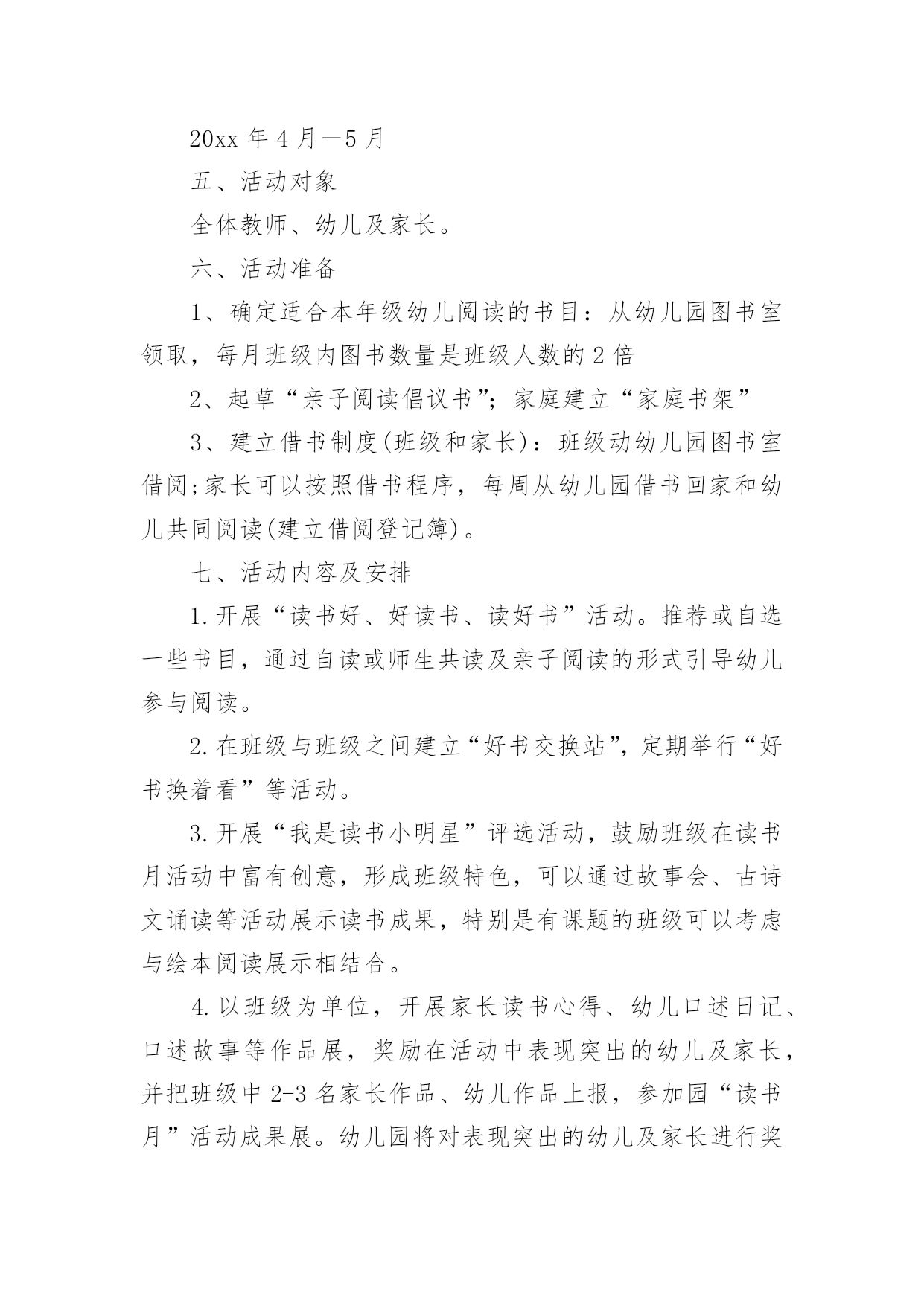 20xx 年 4 月—5 月

五、活动对象

全体教师、幼儿及家长。

六、活动准备

1、确定适合本年级幼儿阅读的书目：从幼儿园图书室领取，每月班级内图书数量是班级人数的 2 倍

2、起草“亲子阅读倡议书”；家庭建立“家庭书架”

3、建立借书制度(班级和家长)：班级动幼儿园图书室借阅;家长可以按照借书程序，每周从幼儿园借书回家和幼儿共同阅读(建立借阅登记簿)。

七、活动内容及安排

1.开展“读书好、好读书、读好书”活动。推荐或自选一些书目，通过自读或师生共读及亲子阅读的形式引导幼儿参与阅读。

2.在班级与班级之间建立“好书交换站”，定期举行“好书换着看”等活动。

3.开展“我是读书小明星”评选活动，鼓励班级在读书月活动中富有创意，形成班级特色，可以通过故事会、古诗文诵读等活动展示读书成果，特别是有课题的班级可以考虑与绘本阅读展示相结合。

4.以班级为单位，开展家长读书心得、幼儿口述日记、口述故事等作品展，奖励在活动中表现突出的幼儿及家长，并把班级中 2-3 名家长作品、幼儿作品上报，参加园“读书月”活动成果展。幼儿园将对表现突出的幼儿及家长进行奖